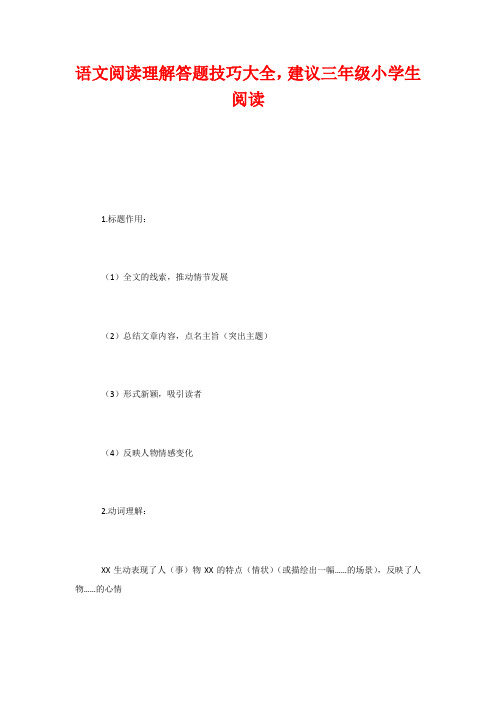 语文阅读理解答题技巧大全，建议三年级小学生阅读

1.标题作用：

（1）全文的线索，推动情节发展

（2）总结文章内容，点名主旨（突出主题）

（3）形式新颖，吸引读者

（4）反映人物情感变化

2.动词理解：

XX 生动表现了人（事）物 XX 的特点（情状）（或描绘出一幅……的场景），反映了人物……的心情